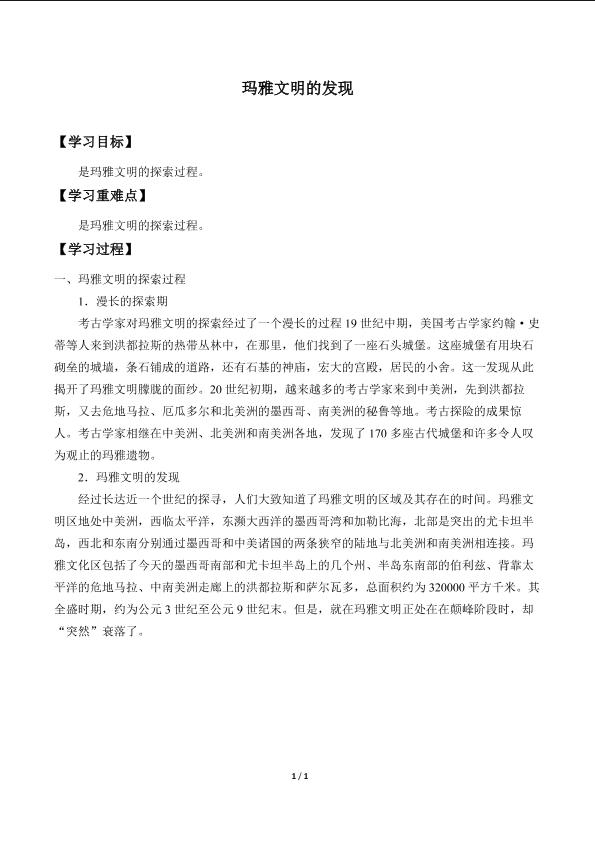 玛雅文明的发现

【学习目标】

是玛雅文明的探索过程。

【学习重难点】

是玛雅文明的探索过程。

【学习过程】

一、玛雅文明的探索过程

1．漫长的探索期

考古学家对玛雅文明的探索经过了一个漫长的过程 19 世纪中期，美国考古学家约翰·史蒂等人来到洪都拉斯的热带丛林中，在那里，他们找到了一座石头城堡。这座城堡有用块石砌垒的城墙，条石铺成的道路，还有石基的神庙，宏大的宫殿，居民的小舍。这一发现从此揭开了玛雅文明朦胧的面纱。20 世纪初期，越来越多的考古学家来到中美洲，先到洪都拉斯，又去危地马拉、厄瓜多尔和北美洲的墨西哥、南美洲的秘鲁等地。考古探险的成果惊人。考古学家相继在中美洲、北美洲和南美洲各地，发现了 170 多座古代城堡和许多令人叹为观止的玛雅遗物。

2．玛雅文明的发现

经过长达近一个世纪的探寻，人们大致知道了玛雅文明的区域及其存在的时间。玛雅文明区地处中美洲，西临太平洋，东濒大西洋的墨西哥湾和加勒比海，北部是突出的尤卡坦半岛，西北和东南分别通过墨西哥和中美诸国的两条狭窄的陆地与北美洲和南美洲相连接。玛雅文化区包括了今天的墨西哥南部和尤卡坦半岛上的几个州、半岛东南部的伯利兹、背靠太平洋的危地马拉、中南美洲走廊上的洪都拉斯和萨尔瓦多，总面积约为 320000 平方千米。其全盛时期，约为公元 3 世纪至公元 9 世纪末。但是，就在玛雅文明正处在在颠峰阶段时，却“突然”衰落了。

1 / 1